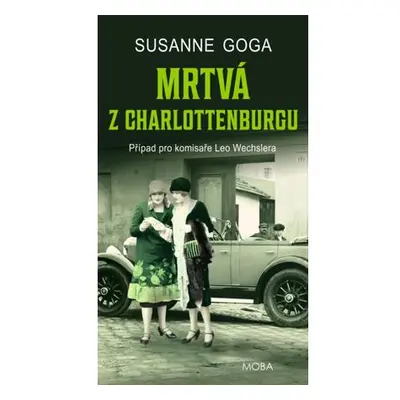 SUSANNE GOGA

MRTVÁ
Z CHARLOTTENBURGU

Případ pro komisaře Leo Wechslera

MOBA